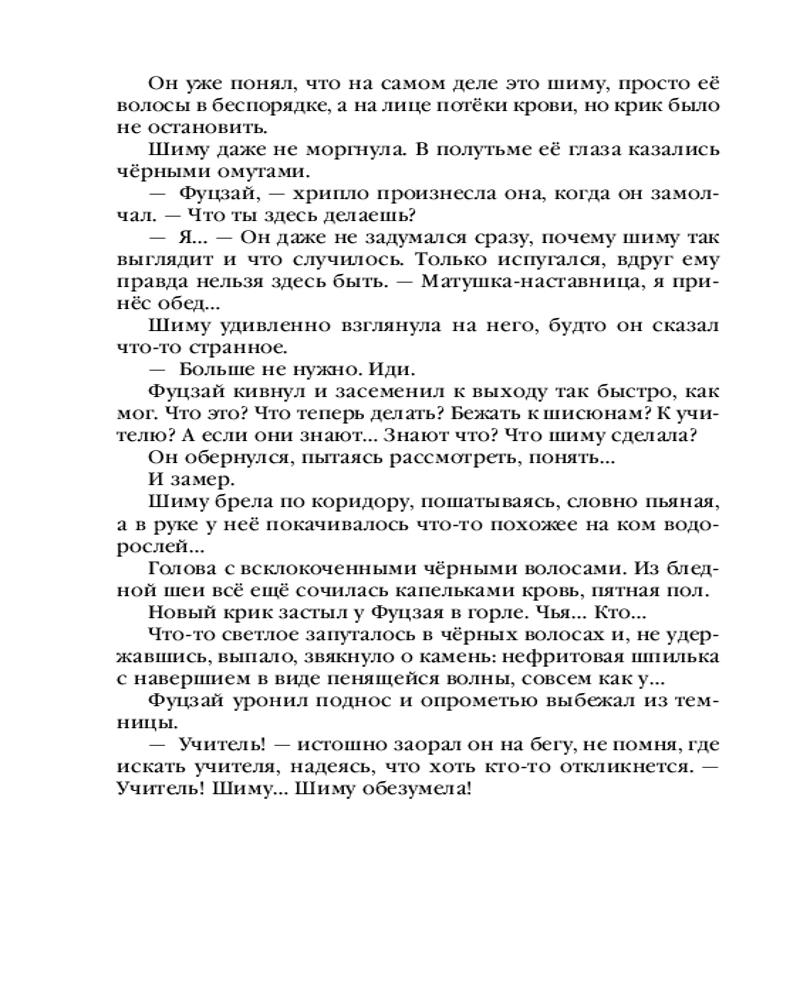 Он уже понял, что на самом деле это шиму, просто её волосы в беспорядке, а на лице потёки крови, но крик было не остановить.

Шиму даже не моргнула. В полутьме её глаза казались чёрными омутами.

— Фуцзай, — хрипло произнесла она, когда он замолчал. — Что ты здесь делаешь?

— Я... — Он даже не задумался сразу, почему шиму так выглядит и что случилось. Только испугался, вдруг ему правда нельзя здесь быть. — Матушка-наставница, я принёс обед...

Шиму удивленно взглянула на него, будто он сказал что-то странное.

— Больше не нужно. Иди.

Фуцзай кивнул и засеменил к выходу так быстро, как мог. Что это? Что теперь делать? Бежать к шисюнам? К учителю? А если они знают... Знают что? Что шиму сделала?

Он обернулся, пытаясь рассмотреть, понять...

И замер.

Шиму брела по коридору, пошатываясь, словно пьяная, а в руке у неё покачивалось что-то похожее на ком водорослей...

Голова с всклокоченными чёрными волосами. Из бледной шеи всё ещё сочилась капельками кровь, пятная пол.

Новый крик застыл у Фуцзая в горле. Чья... Кто...

Что-то светлое запуталось в чёрных волосах и, не удержавшись, выпало, звякнуло о камень: нефритовая шпилька с навершием в виде пенящейся волны, совсем как у...

Фуцзай уронил поднос и опрометью выбежал из темницы.

— Учитель! — истошно заорал он на бегу, не помня, где искать учителя, надеясь, что хоть кто-то откликнется. — Учитель! Шиму... Шиму обезумела!